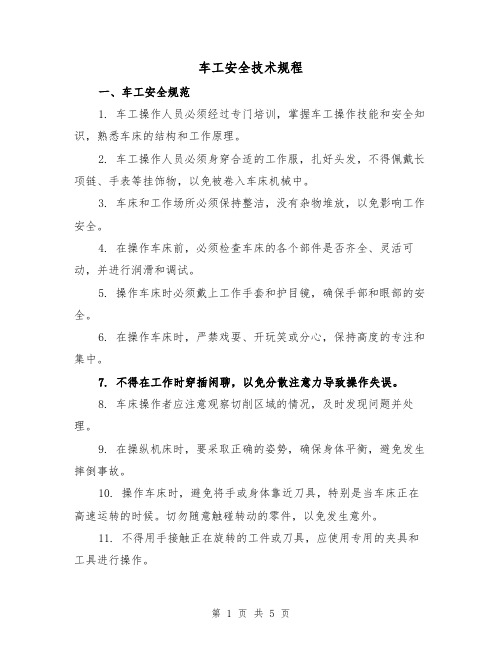 车工安全技术规程

一、车工安全规范

1. 车工操作人员必须经过专门培训，掌握车工操作技能和安全知识，熟悉车床的结构和工作原理。

2. 车工操作人员必须身穿合适的工作服，扎好头发，不得佩戴长项链、手表等挂饰物，以免被卷入车床机械中。

3. 车床和工作场所必须保持整洁，没有杂物堆放，以免影响工作安全。

4. 在操作车床前，必须检查车床的各个部件是否齐全、灵活可动，并进行润滑和调试。

5. 操作车床时必须戴上工作手套和护目镜，确保手部和眼部的安全。

6. 在操作车床时，严禁戏耍、开玩笑或分心，保持高度的专注和集中。

7. 不得在工作时穿插闲聊，以免分散注意力导致操作失误。

8. 车床操作者应注意观察切削区域的情况，及时发现问题并处理。

9. 在操纵机床时，要采取正确的姿势，确保身体平衡，避免发生摔倒事故。

10. 操作车床时，避免将手或身体靠近刀具，特别是当车床正在高速运转的时候。切勿随意触碰转动的零件，以免发生意外。

11. 不得用手接触正在旋转的工件或刀具，应使用专用的夹具和工具进行操作。

第 1 页 共 5 页